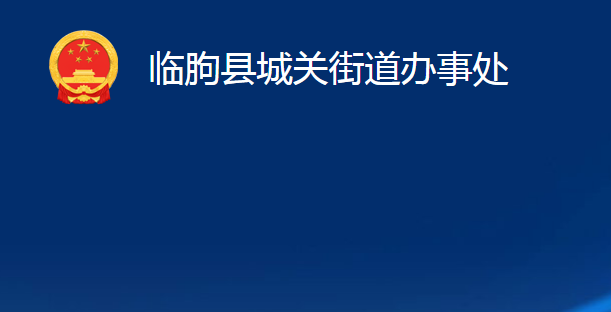 临朐县城关街道办事处